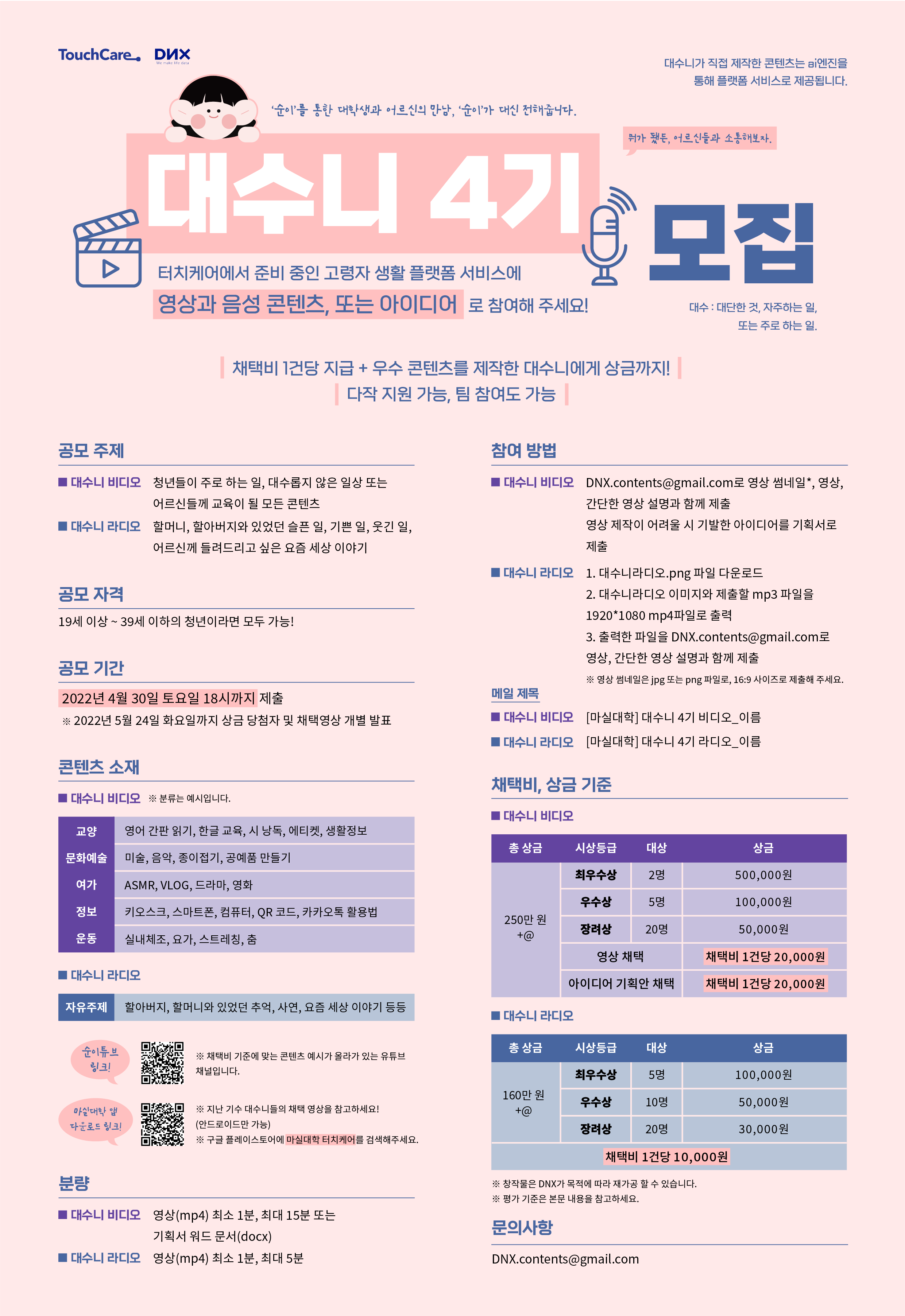 TouchCare. DNX
We make life data

대수니가 직접 제작한 콘텐츠는 ai엔진을 통해 플랫폼 서비스로 제공됩니다.

'순이'를 통한 대학생과 어르신의 만남, '순이'가 대신 전해줍니다.

뭐가 됐든, 어르신들과 소통해보자.

대수니 4기 모집

터치케어에서 준비 중인 고령자 생활 플랫폼 서비스에
영상과 음성 콘텐츠, 또는 아이디어 로 참여해 주세요!

대수 : 대단한 것, 자주하는 일, 또는 주로 하는 일.

채택비 1건당 지급 + 우수 콘텐츠를 제작한 대수니에게 상금까지!
다작 지원 가능, 팀 참여도 가능

공모 주제

■ 대수니 비디오 청년들이 주로 하는 일, 대수롭지 않은 일상 또는 어르신들께 교육이 될 모든 콘텐츠
■ 대수니 라디오 할머니, 할아버지와 있었던 슬픈 일, 기쁜 일, 웃긴 일, 어르신께 들려드리고 싶은 요즘 세상 이야기

공모 자격

19세 이상 ~ 39세 이하의 청년이라면 모두 가능!

공모 기간

2022년 4월 30일 토요일 18시까지 제출
※ 2022년 5월 24일 화요일까지 상금 당첨자 및 채택영상 개별 발표

콘텐츠 소재

■ 대수니 비디오 ※ 분류는 예시입니다.

| 교양 | 영어 간판 읽기, 한글 교육, 시 낭독, 에티켓, 생활정보 |
|---|---|
| 문화예술 | 미술, 음악, 종이접기, 공예품 만들기 |
| 여가 | ASMR, VLOG, 드라마, 영화 |
| 정보 | 키오스크, 스마트폰, 컴퓨터, QR 코드, 카카오톡 활용법 |
| 운동 | 실내체조, 요가, 스트레칭, 춤 |

■ 대수니 라디오

| 자유주제 | 할아버지, 할머니와 있었던 추억, 사연, 요즘 세상 이야기 등등 |
|---|---|

순이튜브 링크!
※ 채택비 기준에 맞는 콘텐츠 예시가 올라가 있는 유튜브 채널입니다.

마실대학 앱 다운로드 링크!
※ 지난 기수 대수니들의 채택 영상을 참고하세요!
(안드로이드만 가능)
※ 구글 플레이스토어에 마실대학 터치케어를 검색해주세요.

분량

■ 대수니 비디오 영상(mp4) 최소 1분, 최대 15분 또는 기획서 워드 문서(docx)
■ 대수니 라디오 영상(mp4) 최소 1분, 최대 5분

참여 방법

■ 대수니 비디오 DNX.contents@gmail.com로 영상 썸네일*, 영상, 간단한 영상 설명과 함께 제출
영상 제작이 어려울 시 기발한 아이디어를 기획서로 제출
■ 대수니 라디오 1. 대수니라디오.png 파일 다운로드
2. 대수니라디오 이미지와 제출할 mp3 파일을 1920*1080 mp4파일로 출력
3. 출력한 파일을 DNX.contents@gmail.com로 영상, 간단한 영상 설명과 함께 제출
※ 영상 썸네일은 jpg 또는 png 파일로, 16:9 사이즈로 제출해 주세요.

메일 제목
■ 대수니 비디오 [마실대학] 대수니 4기 비디오_이름
■ 대수니 라디오 [마실대학] 대수니 4기 라디오_이름

채택비, 상금 기준

■ 대수니 비디오

| 총 상금 | 시상등급 | 대상 | 상금 |
|---|---|---|---|
| 250만 원 +@ | 최우수상 | 2명 | 500,000원 |
| | 우수상 | 5명 | 100,000원 |
| | 장려상 | 20명 | 50,000원 |
| | 영상 채택 | | 채택비 1건당 20,000원 |
| | 아이디어 기획안 채택 | | 채택비 1건당 20,000원 |

■ 대수니 라디오

| 총 상금 | 시상등급 | 대상 | 상금 |
|---|---|---|---|
| 160만 원 +@ | 최우수상 | 5명 | 100,000원 |
| | 우수상 | 10명 | 50,000원 |
| | 장려상 | 20명 | 30,000원 |
| 채택비 1건당 10,000원 | | | |

※ 창작물은 DNX가 목적에 따라 재가공 할 수 있습니다.
※ 평가 기준은 본문 내용을 참고하세요.

문의사항

DNX.contents@gmail.com